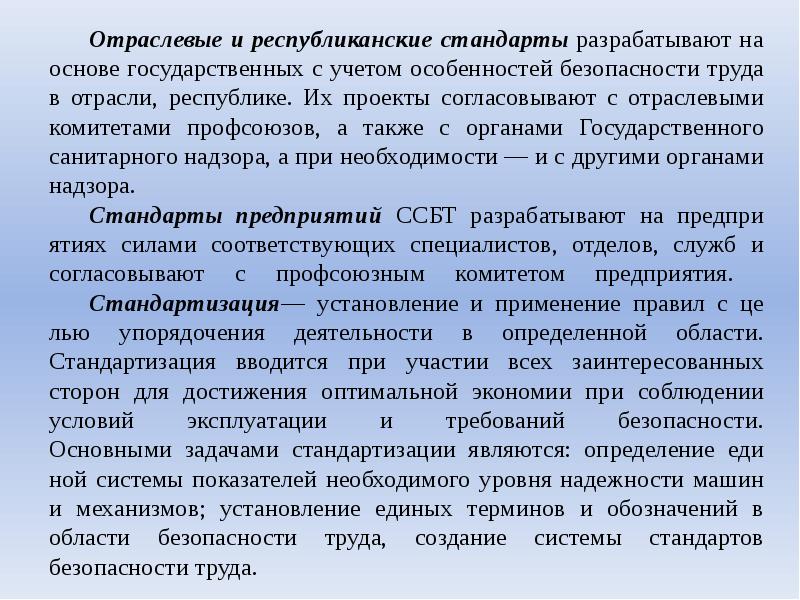 Отраслевые и республиканские стандарты разрабатывают на основе государственных с учетом особенностей безопасности труда в отрасли, республике. Их проекты согласовывают с отраслевыми комитетами профсоюзов, а также с органами Государственного санитарного надзора, а при необходимости — и с другими органами надзора.

Стандарты предприятий ССБТ разрабатывают на предпри ятиях силами соответствующих специалистов, отделов, служб и согласовывают с профсоюзным комитетом предприятия.

Стандартизация— установление и применение правил с це лью упорядочения деятельности в определенной области. Стандартизация вводится при участии всех заинтересованных сторон для достижения оптимальной экономии при соблюдении условий эксплуатации и требований безопасности. Основными задачами стандартизации являются: определение еди ной системы показателей необходимого уровня надежности машин и механизмов; установление единых терминов и обозначений в области безопасности труда, создание системы стандартов безопасности труда.